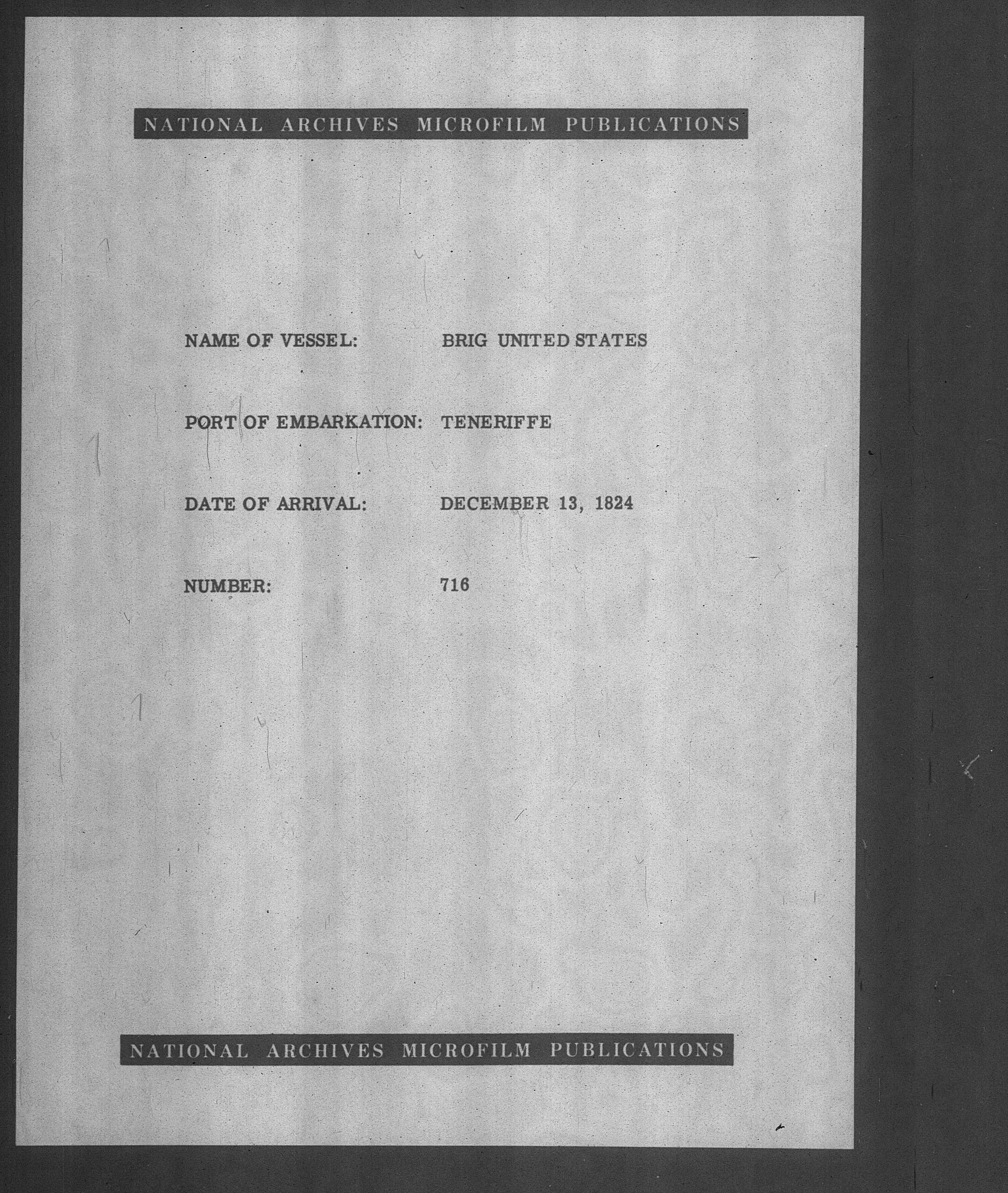 NATIONAL ARCHIVES MICROFILM PUBLICATIONS

NAME OF VESSEL: BRIG UNITED STATES

PORT OF EMBARKATION: TENERIFFE

DATE OF ARRIVAL: DECEMBER 13, 1824

NUMBER: 716

NATIONAL ARCHIVES MICROFILM PUBLICATIONS